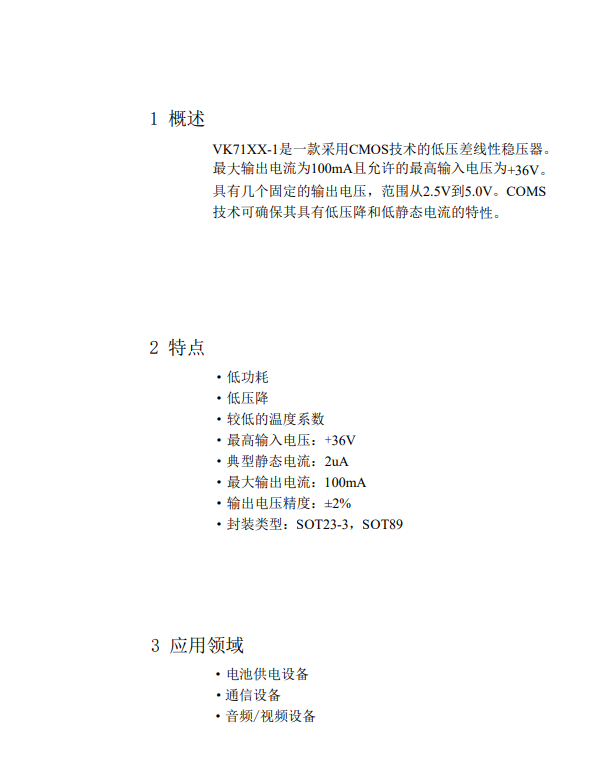 1 概述

VK71XX-1是一款采用CMOS技术的低压差线性稳压器。最大输出电流为100mA且允许的最高输入电压为+36V。具有几个固定的输出电压，范围从2.5V到5.0V。COMS技术可确保其具有低压降和低静态电流的特性。

2 特点

• 低功耗
• 低压降
• 较低的温度系数
• 最高输入电压：+36V
• 典型静态电流：2uA
• 最大输出电流：100mA
• 输出电压精度：±2%
• 封装类型：SOT23-3，SOT89

3 应用领域

• 电池供电设备
• 通信设备
• 音频/视频设备